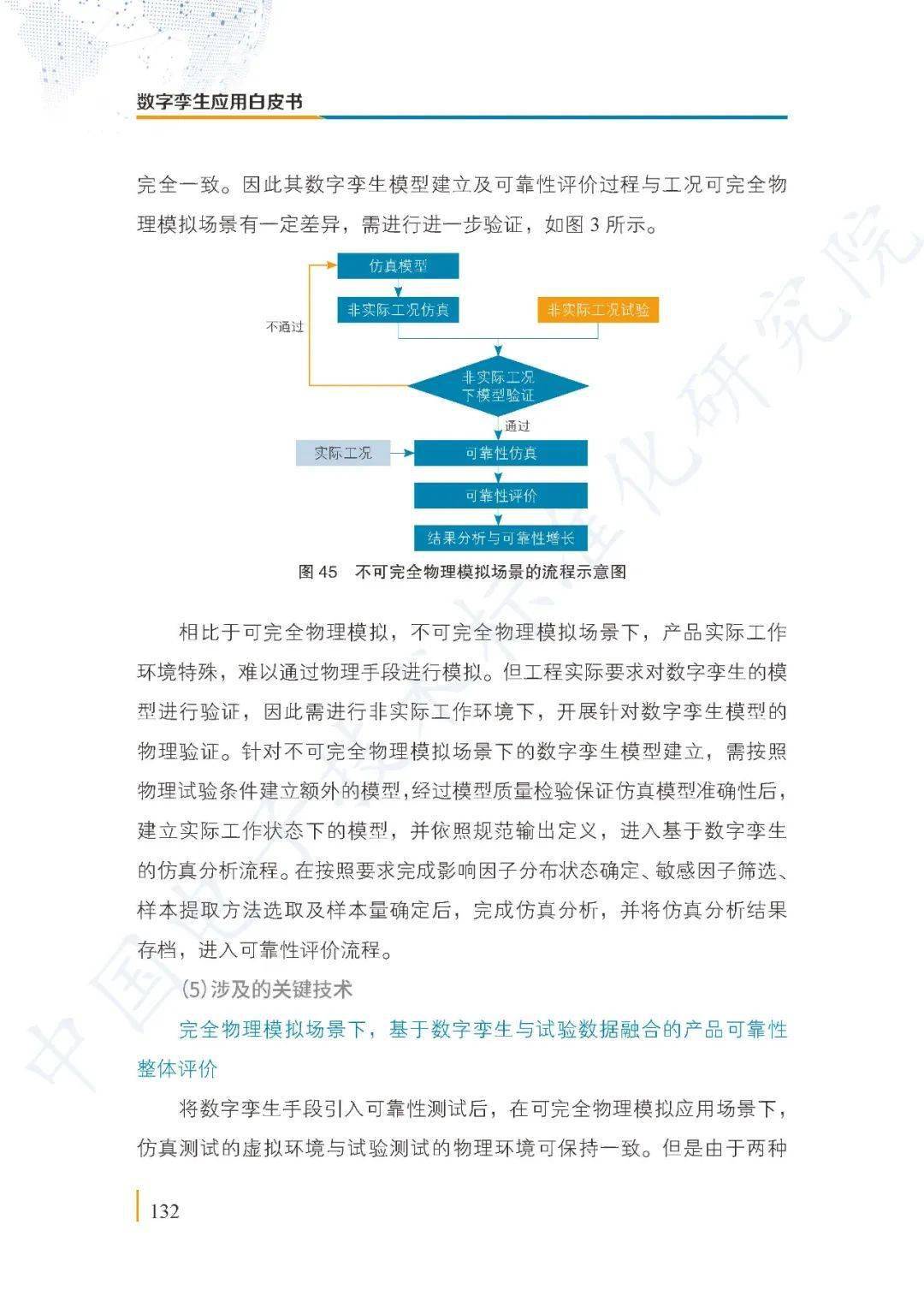 数字孪生应用白皮书

完全一致。因此其数字孪生模型建立及可靠性评价过程与工况可完全物理模拟场景有一定差异，需进行进一步验证，如图3所示。

仿真模型

非实际工况仿真

非实际工况试验

不通过

非实际工况下模型验证

通过

实际工况

可靠性仿真

可靠性评价

结果分析与可靠性增长

图45 不可完全物理模拟场景的流程示意图

相比于可完全物理模拟，不可完全物理模拟场景下，产品实际工作环境特殊，难以通过物理手段进行模拟。但工程实际要求对数字孪生的模型进行验证，因此需进行非实际工作环境下，开展针对数字孪生模型的物理验证。针对不可完全物理模拟场景下的数字孪生模型建立，需按照物理试验条件建立额外的模型，经过模型质量检验保证仿真模型准确性后，建立实际工作状态下的模型，并依照规范输出定义，进入基于数字孪生的仿真分析流程。在按照要求完成影响因子分布状态确定、敏感因子筛选、样本提取方法选取及样本量确定后，完成仿真分析，并将仿真分析结果存档，进入可靠性评价流程。

(5)涉及的关键技术

完全物理模拟场景下，基于数字孪生与试验数据融合的产品可靠性整体评价

将数字孪生手段引入可靠性测试后，在可完全物理模拟应用场景下，仿真测试的虚拟环境与试验测试的物理环境可保持一致。但是由于两种

132

中国电子技术标准化研究院